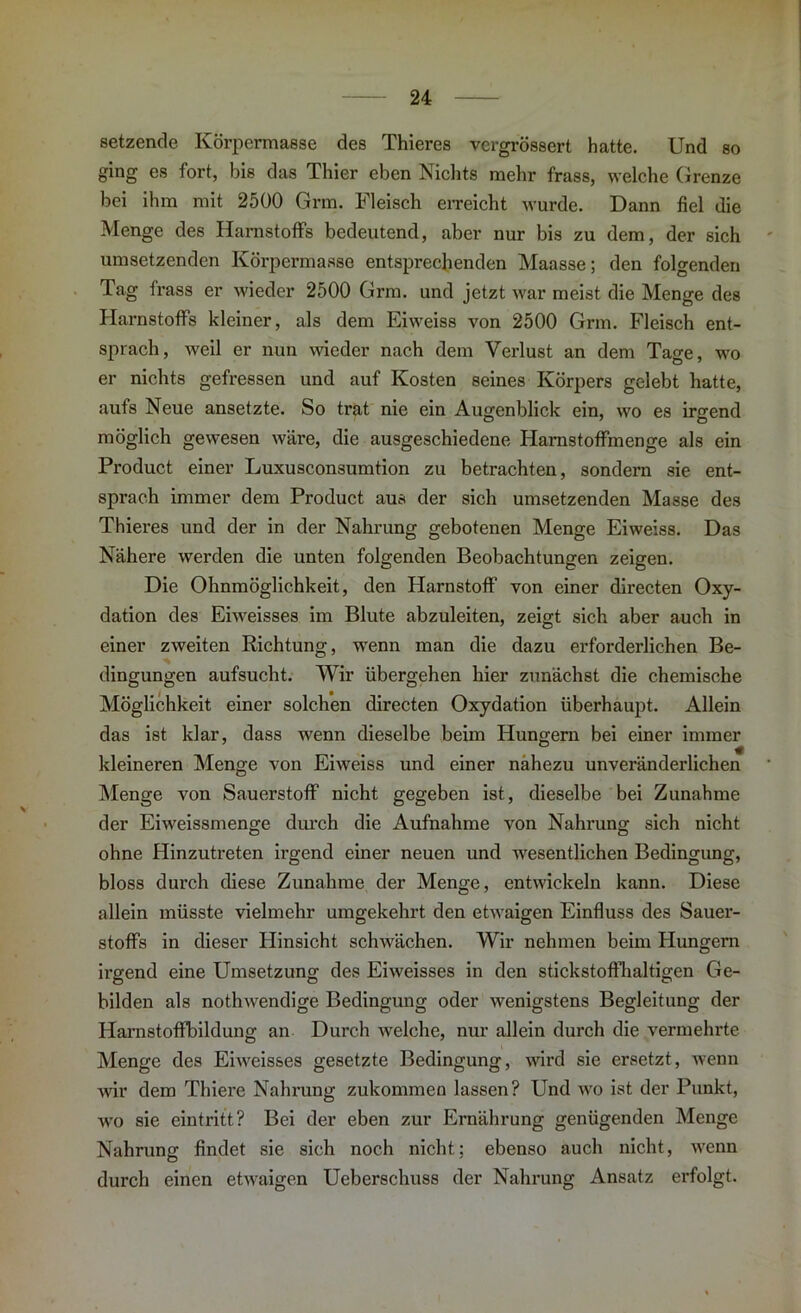 — 24 —

setzende Körpermasse des Thieres vergrössert hatte. Und so ging es fort, bis das Thier eben Nichts mehr frass, welche Grenze bei ihm mit 2500 Grm. Fleisch erreicht wurde. Dann fiel die Menge des Harnstoffs bedeutend, aber nur bis zu dem, der sich umsetzenden Körpermasse entsprechenden Maasse; den folgenden Tag frass er wieder 2500 Grm. und jetzt war meist die Menge des Harnstoffs kleiner, als dem Eiweiss von 2500 Grm. Fleisch entsprach, weil er nun wieder nach dem Verlust an dem Tage, wo er nichts gefressen und auf Kosten seines Körpers gelebt hatte, aufs Neue ansetzte. So trat nie ein Augenblick ein, wo es irgend möglich gewesen wäre, die ausgeschiedene Harnstoffmenge als ein Product einer Luxusconsumtion zu betrachten, sondern sie entsprach immer dem Product aus der sich umsetzenden Masse des Thieres und der in der Nahrung gebotenen Menge Eiweiss. Das Nähere werden die unten folgenden Beobachtungen zeigen.

Die Ohnmöglichkeit, den Harnstoff von einer directen Oxydation des Eiweisses im Blute abzuleiten, zeigt sich aber auch in einer zweiten Richtung, wenn man die dazu erforderlichen Bedingungen aufsucht. Wir übergehen hier zunächst die chemische Möglichkeit einer solchen directen Oxydation überhaupt. Allein das ist klar, dass wenn dieselbe beim Hungern bei einer immer kleineren Menge von Eiweiss und einer nahezu unveränderlichen Menge von Sauerstoff nicht gegeben ist, dieselbe bei Zunahme der Eiweissmenge durch die Aufnahme von Nahrung sich nicht ohne Hinzutreten irgend einer neuen und wesentlichen Bedingung, bloss durch diese Zunahme der Menge, entwickeln kann. Diese allein müsste vielmehr umgekehrt den etwaigen Einfluss des Sauerstoffs in dieser Hinsicht schwächen. Wir nehmen beim Hungern irgend eine Umsetzung des Eiweisses in den stickstoffhaltigen Gebilden als nothwendige Bedingung oder wenigstens Begleitung der Harnstoffbildung an. Durch welche, nur allein durch die vermehrte Menge des Eiweisses gesetzte Bedingung, wird sie ersetzt, wenn wir dem Thiere Nahrung zukommen lassen? Und wo ist der Punkt, wo sie eintritt? Bei der eben zur Ernährung genügenden Menge Nahrung findet sie sich noch nicht; ebenso auch nicht, wenn durch einen etwaigen Ueberschuss der Nahrung Ansatz erfolgt.